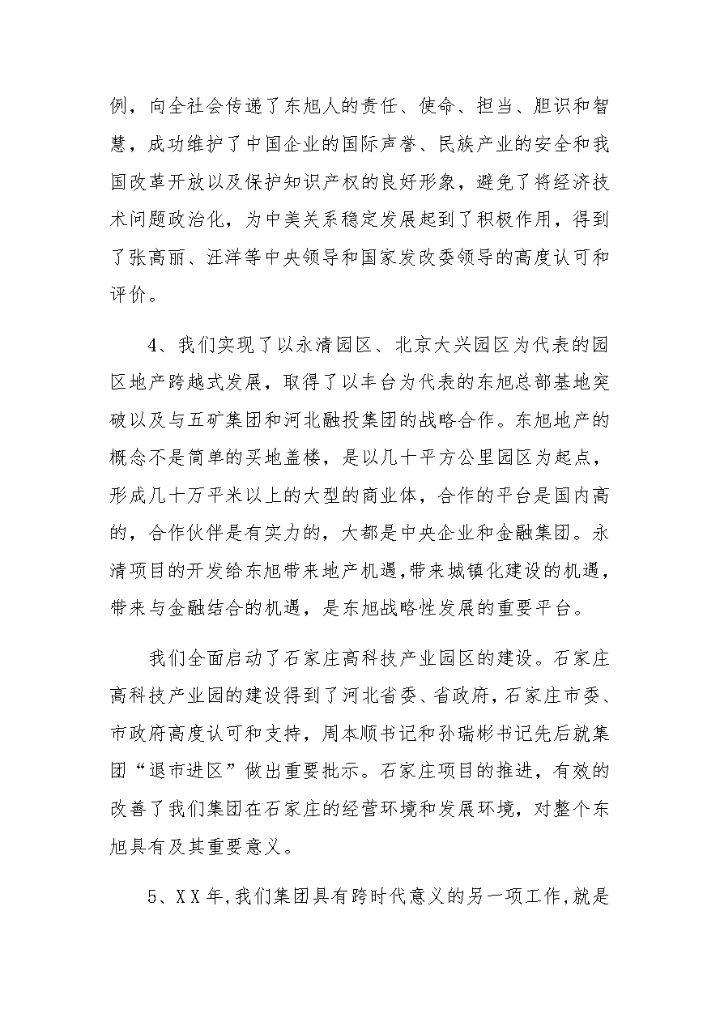 例，向全社会传递了东旭人的责任、使命、担当、胆识和智慧，成功维护了中国企业的国际声誉、民族产业的安全和我国改革开放以及保护知识产权的良好形象，避免了将经济技术问题政治化，为中美关系稳定发展起到了积极作用，得到了张高丽、汪洋等中央领导和国家发改委领导的高度认可和评价。

4、我们实现了以永清园区、北京大兴园区为代表的园区地产跨越式发展，取得了以丰台为代表的东旭总部基地突破以及与五矿集团和河北融投集团的战略合作。东旭地产的概念不是简单的买地盖楼，是以几十平方公里园区为起点，形成几十万平米以上的大型的商业体，合作的平台是国内高的，合作伙伴是有实力的，大都是中央企业和金融集团。永清项目的开发给东旭带来地产机遇，带来城镇化建设的机遇，带来与金融结合的机遇，是东旭战略性发展的重要平台。

我们全面启动了石家庄高科技产业园区的建设。石家庄高科技产业园的建设得到了河北省委、省政府，石家庄市委、市政府高度认可和支持，周本顺书记和孙瑞彬书记先后就集团“退市进区”做出重要批示。石家庄项目的推进，有效的改善了我们集团在石家庄的经营环境和发展环境，对整个东旭具有及其重要意义。

5、XX年，我们集团具有跨时代意义的另一项工作，就是